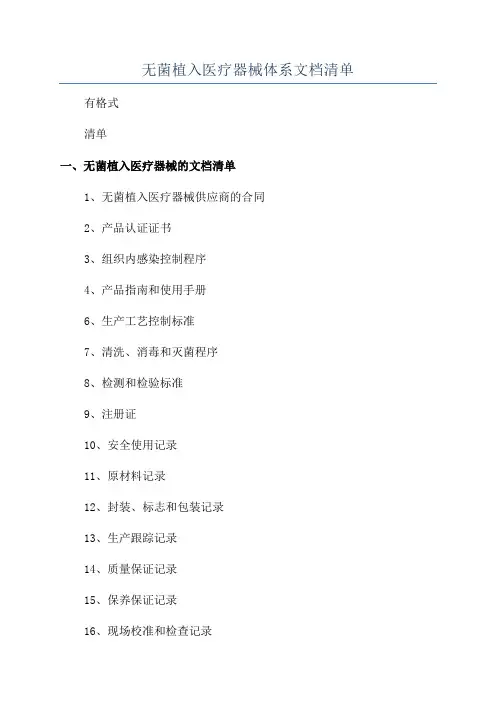 无菌植入医疗器械体系文档清单

有格式

清单

一、无菌植入医疗器械的文档清单

1、无菌植入医疗器械供应商的合同

2、产品认证证书

3、组织内感染控制程序

4、产品指南和使用手册

6、生产工艺控制标准

7、清洗、消毒和灭菌程序

8、检测和检验标准

9、注册证

10、安全使用记录

11、原材料记录

12、封装、标志和包装记录

13、生产跟踪记录

14、质量保证记录

15、保养保证记录

16、现场校准和检查记录